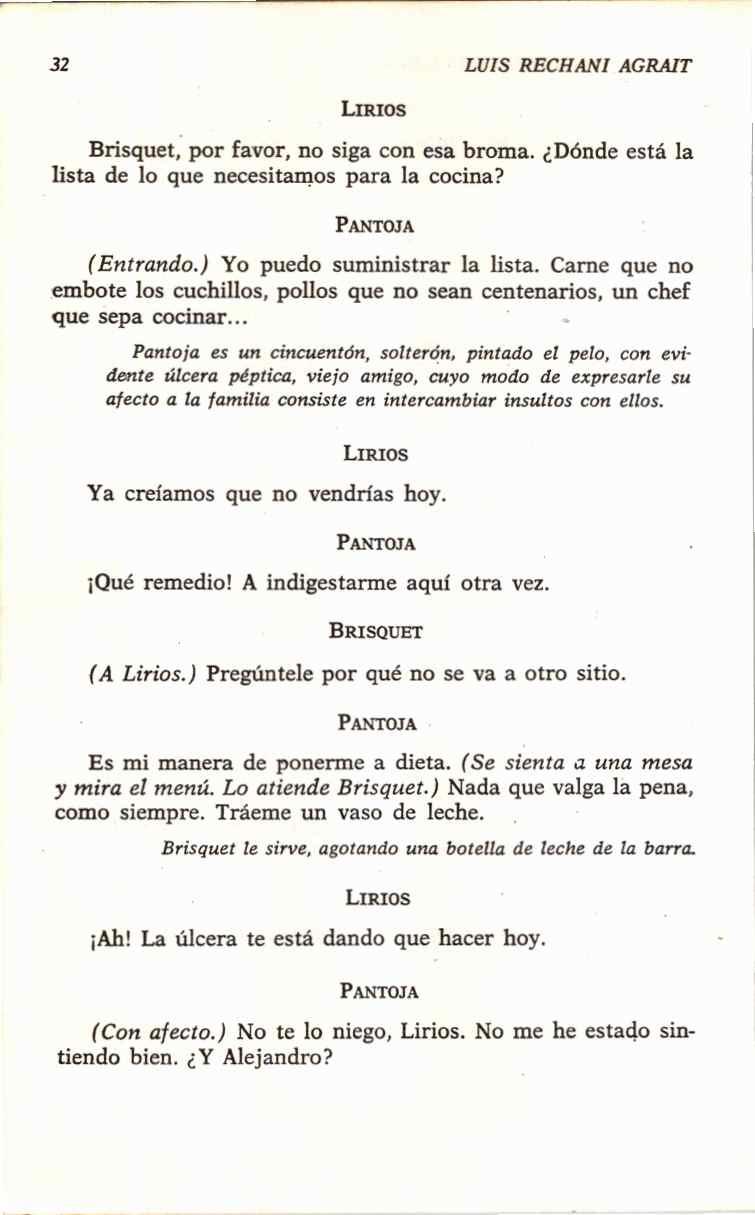 32 LUIS RECHANI AGRAIT

LIRIOS

Brisquet, por favor, no siga con esa broma. ¿Dónde está la lista de lo que necesitamos para la cocina?

PANTOJA

(Entrando.) Yo puedo suministrar la lista. Carne que no embote los cuchillos, pollos que no sean centenarios, un chef que sepa cocinar...

Pantoja es un cincuentón, solterón, pintado el pelo, con evidente úlcera péptica, viejo amigo, cuyo modo de expresarle su afecto a la familia consiste en intercambiar insultos con ellos.

LIRIOS

Ya creíamos que no vendrías hoy.

PANTOJA

¡Qué remedio! A indigestarme aquí otra vez.

BRISQUET

(A Lirios.) Pregúntele por qué no se va a otro sitio.

PANTOJA

Es mi manera de ponerme a dieta. (Se sienta a una mesa y mira el menú. Lo atiende Brisquet.) Nada que valga la pena, como siempre. Tráeme un vaso de leche.

Brisquet le sirve, agotando una botella de leche de la barra.

LIRIOS

¡Ah! La úlcera te está dando que hacer hoy.

PANTOJA

(Con afecto.) No te lo niego, Lirios. No me he estado sintiendo bien. ¿Y Alejandro?